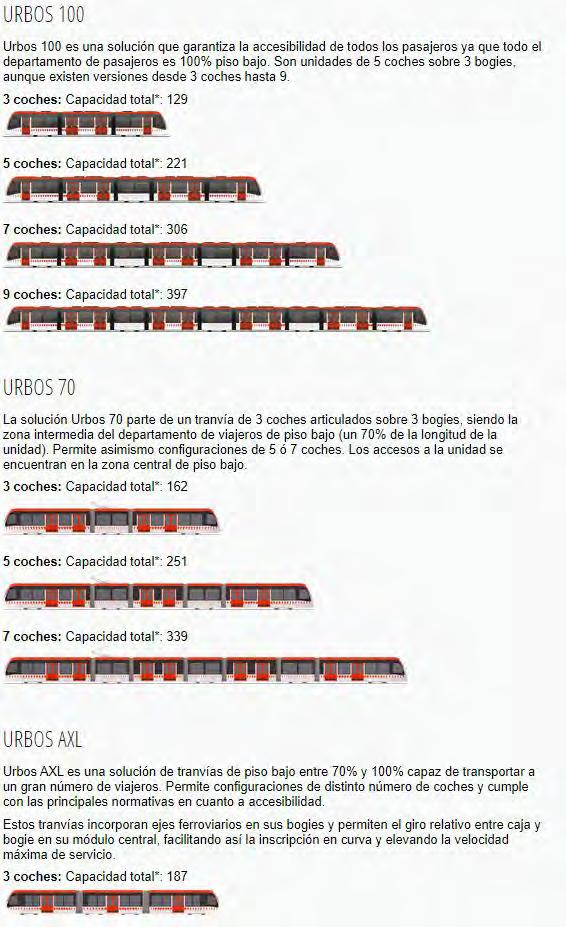 URBOS 100

Urbos 100 es una solución que garantiza la accesibilidad de todos los pasajeros ya que todo el departamento de pasajeros es 100% piso bajo. Son unidades de 5 coches sobre 3 bogies, aunque existen versiones desde 3 coches hasta 9.

3 coches: Capacidad total*: 129

5 coches: Capacidad total*: 221

7 coches: Capacidad total*: 306

9 coches: Capacidad total*: 397

URBOS 70

La solución Urbos 70 parte de un tranvía de 3 coches articulados sobre 3 bogies, siendo la zona intermedia del departamento de viajeros de piso bajo (un 70% de la longitud de la unidad). Permite asimismo configuraciones de 5 ó 7 coches. Los accesos a la unidad se encuentran en la zona central de piso bajo.

3 coches: Capacidad total*: 162

5 coches: Capacidad total*: 251

7 coches: Capacidad total*: 339

URBOS AXL

Urbos AXL es una solución de tranvías de piso bajo entre 70% y 100% capaz de transportar a un gran número de viajeros. Permite configuraciones de distinto número de coches y cumple con las principales normativas en cuanto a accesibilidad.

Estos tranvías incorporan ejes ferroviarios en sus bogies y permiten el giro relativo entre caja y bogie en su módulo central, facilitando así la inscripción en curva y elevando la velocidad máxima de servicio.

3 coches: Capacidad total*: 187